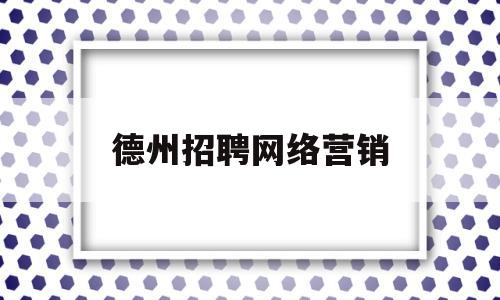 德州招聘网络营销